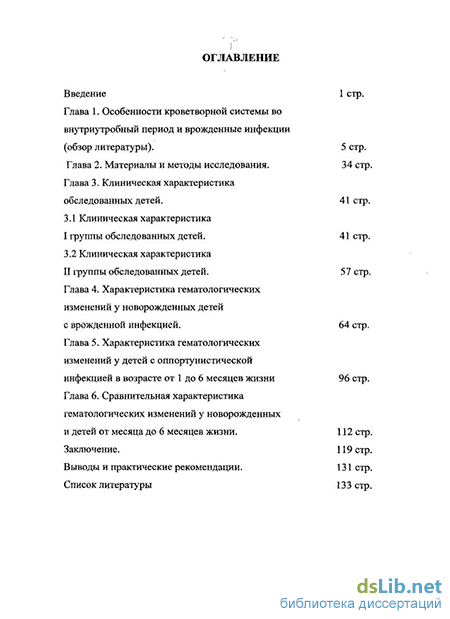 ОГЛАВЛЕНИЕ

Введение 1 стр.

Глава 1. Особенности кроветворной системы во внутриутробный период и врожденные инфекции (обзор литературы). 5 стр.

Глава 2. Материалы и методы исследования. 34 стр.

Глава 3. Клиническая характеристика обследованных детей. 41 стр.

3.1 Клиническая характеристика I группы обследованных детей. 41 стр.

3.2 Клиническая характеристика II группы обследованных детей. 57 стр.

Глава 4. Характеристика гематологических изменений у новорожденных детей с врожденной инфекцией. 64 стр.

Глава 5. Характеристика гематологических изменений у детей с оппортунистической инфекцией в возрасте от 1 до 6 месяцев жизни 96 стр.

Глава 6. Сравнительная характеристика гематологических изменений у новорожденных и детей от месяца до 6 месяцев жизни. 112 стр.

Заключение. 119 стр.

Выводы и практические рекомендации. 131 стр.

Список литературы 133 стр.

dsLib.net
библиотека диссертаций